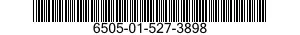 6505-01-527-3898